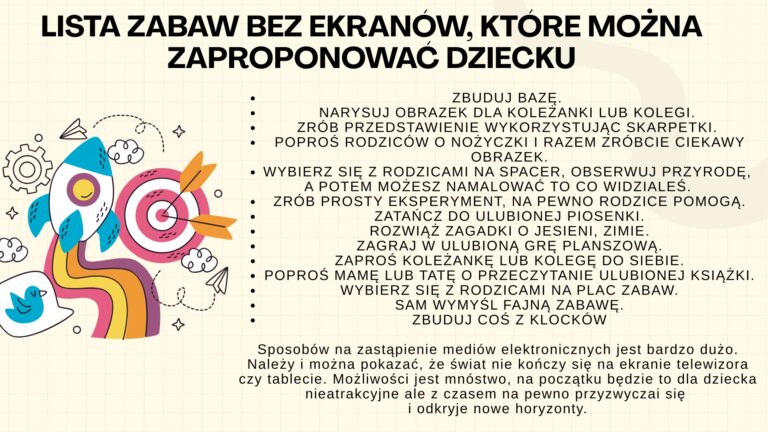 LISTA ZABAW BEZ EKRANÓW, KTÓRE MOŻNA ZAPROPONOWAĆ DZIECKU

- ZBUDUJ BAZĘ.
- NARYSUJ OBRAZEK DLA KOLEŻANKI LUB KOLEGI.
- ZRÓB PRZEDSTAWIENIE WYKORZYSTUJĄC SKARPETKI.
- POPROŚ RODZICÓW O NOŻYCZKI I RAZEM ZRÓBCIE CIEKAWY OBRAZEK.
- WYBIERZ SIĘ Z RODZICAMI NA SPACER, OBSERWUJ PRZYRODĘ, A POTEM MOŻESZ NAMALOWAĆ TO CO WIDZIAŁEŚ.
- ZRÓB PROSTY EKSPERYMENT, NA PEWNO RODZICE POMOGĄ.
- ZATAŃCZ DO ULUBIONEJ PIOSENKI.
- ROZWIĄŻ ZAGADKI O JESIENI, ZIMIE.
- ZAGRAJ W ULUBIONĄ GRĘ PLANSZOWĄ.
- ZAPROŚ KOLEŻANKĘ LUB KOLEGĘ DO SIEBIE.
- POPROŚ MAMĘ LUB TATĘ O PRZECZYTANIE ULUBIONEJ KSIĄŻKI.
- WYBIERZ SIĘ Z RODZICAMI NA PLAC ZABAW.
- SAM WYMYŚL FAJNĄ ZABAWĘ.
- ZBUDUJ COŚ Z KLOCKÓW

Sposobów na zastąpienie mediów elektronicznych jest bardzo dużo. Należy i można pokazać, że świat nie kończy się na ekranie telewizora czy tablecie. Możliwości jest mnóstwo, na początku będzie to dla dziecka nieatrakcyjne ale z czasem na pewno przyzwyczai się i odkryje nowe horyzonty.